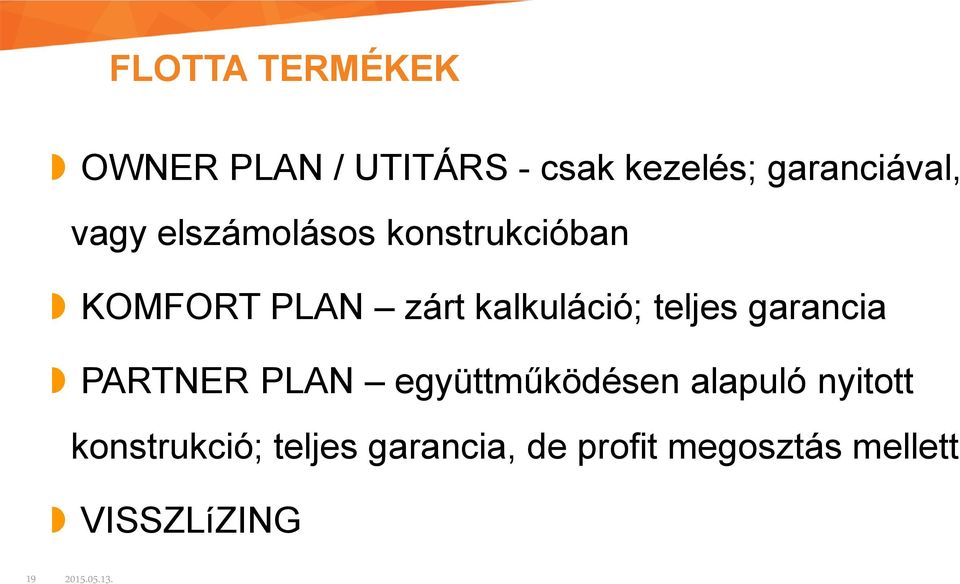 FLOTTA TERMÉKEK

OWNER PLAN / UTITÁRS - csak kezelés; garanciával, vagy elszámolásos konstrukcióban

KOMFORT PLAN – zárt kalkuláció; teljes garancia

PARTNER PLAN – együttműködésen alapuló nyitott konstrukció; teljes garancia, de profit megosztás mellett

VISSZLíZING

19 2015.05.13.